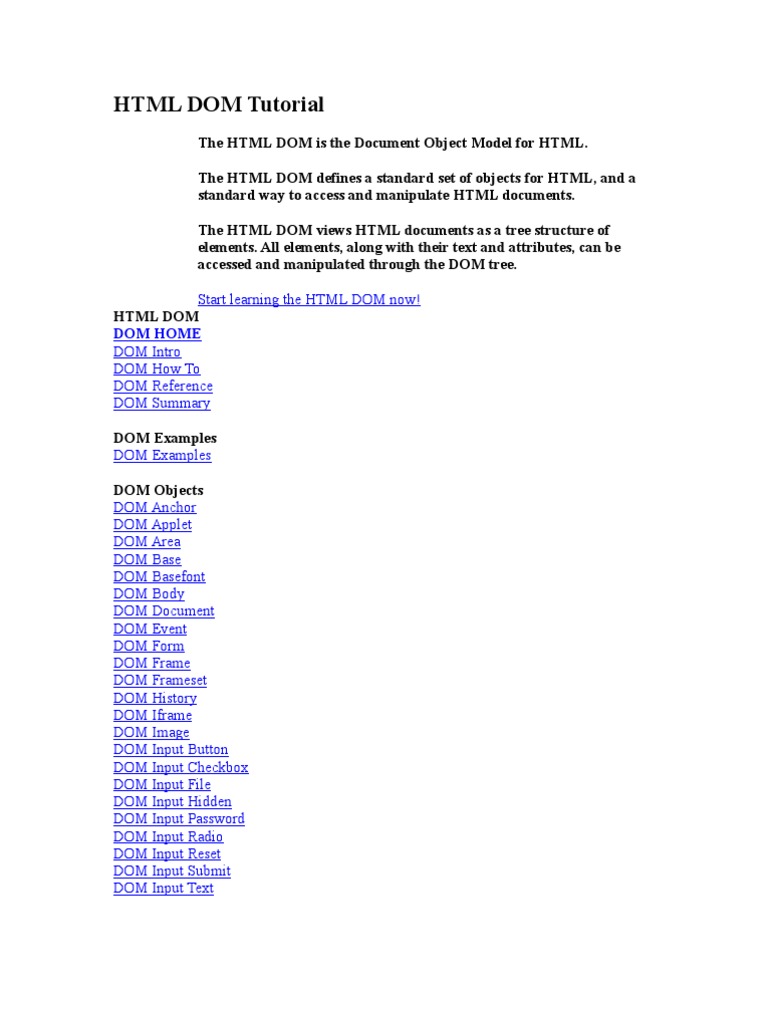 HTML DOM Tutorial

The HTML DOM is the Document Object Model for HTML.

The HTML DOM defines a standard set of objects for HTML, and a standard way to access and manipulate HTML documents.

The HTML DOM views HTML documents as a tree structure of elements. All elements, along with their text and attributes, can be accessed and manipulated through the DOM tree.

Start learning the HTML DOM now!

HTML DOM
DOM HOME
DOM Intro
DOM How To
DOM Reference
DOM Summary

DOM Examples
DOM Examples

DOM Objects
DOM Anchor
DOM Applet
DOM Area
DOM Base
DOM Basefont
DOM Body
DOM Document
DOM Event
DOM Form
DOM Frame
DOM Frameset
DOM History
DOM Iframe
DOM Image
DOM Input Button
DOM Input Checkbox
DOM Input File
DOM Input Hidden
DOM Input Password
DOM Input Radio
DOM Input Reset
DOM Input Submit
DOM Input Text